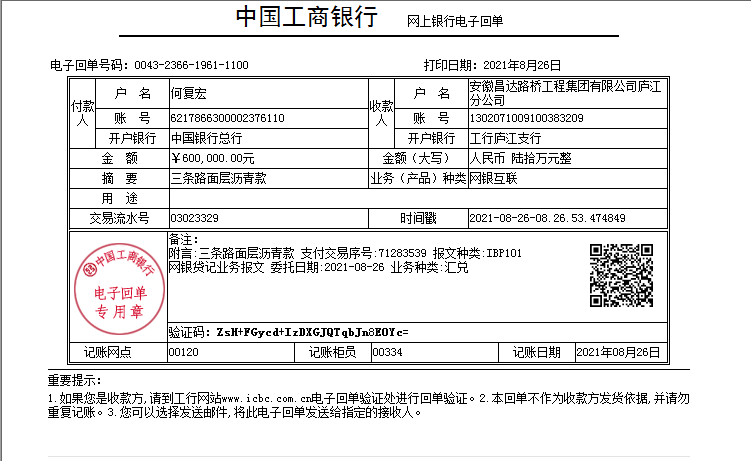 中国工商银行 网上银行电子回单

电子回单号码：0043-2366-1961-1100 打印日期：2021年8月26日

付款人
户名 何复宏
账号 6217866300002376110
开户银行 中国银行总行

收款人
户名 安徽昌达路桥工程集团有限公司庐江分公司
账号 1302071009100383209
开户银行 工行庐江支行

金额 ￥600,000.00元
金额（大写） 人民币 陆拾万元整
摘要 三条路面层沥青款
业务（产品）种类 网银互联
用途
交易流水号 03023329
时间戳 2021-08-26-08.26.53.474849

中国工商银行
电子回单
专用章

备注：
附言:三条路面层沥青款 支付交易序号:71283539 报文种类:IBP101
网银贷记业务报文 委托日期:2021-08-26 业务种类:汇兑

验证码：ZsH+FGycd+IzDXGJQTqbJn8EOYc=

记账网点 00120 记账柜员 00334 记账日期 2021年08月26日

重要提示：
1.如果您是收款方,请到工行网站www.icbc.com.cn电子回单验证处进行回单验证。2.本回单不作为收款方发货依据,并请勿重复记账。3.您可以选择发送邮件,将此电子回单发送给指定的接收人。